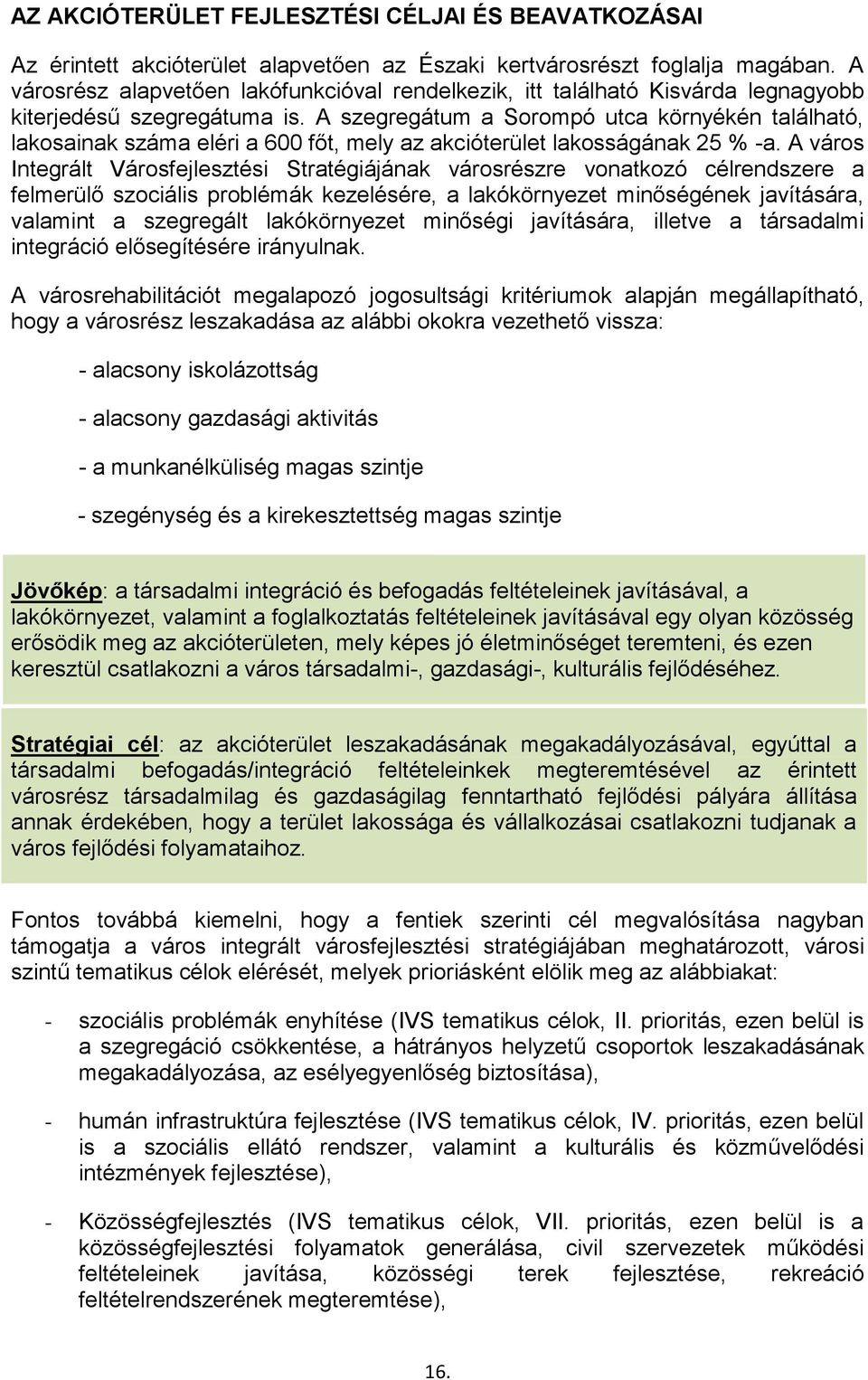 AZ AKCIÓTERÜLET FEJLESZTÉSI CÉLJAI ÉS BEAVATKOZÁSAI

Az érintett akcióterület alapvetően az Északi kertvárosrészt foglalja magában. A városrész alapvetően lakófunkcióval rendelkezik, itt található Kisvárda legnagyobb kiterjedésű szegregátuma is. A szegregátum a Sorompó utca környékén található, lakosainak száma eléri a 600 főt, mely az akcióterület lakosságának 25 % -a. A város Integrált Városfejlesztési Stratégiájának városrészre vonatkozó célrendszere a felmerülő szociális problémák kezelésére, a lakókörnyezet minőségének javítására, valamint a szegregált lakókörnyezet minőségi javítására, illetve a társadalmi integráció elősegítésére irányulnak.

A városrehabilitációt megalapozó jogosultsági kritériumok alapján megállapítható, hogy a városrész leszakadása az alábbi okokra vezethető vissza:

- alacsony iskolázottság

- alacsony gazdasági aktivitás

- a munkanélküliség magas szintje

- szegénység és a kirekesztettség magas szintje

Jövőkép: a társadalmi integráció és befogadás feltételeinek javításával, a lakókörnyezet, valamint a foglalkoztatás feltételeinek javításával egy olyan közösség erősödik meg az akcióterületen, mely képes jó életminőséget teremteni, és ezen keresztül csatlakozni a város társadalmi-, gazdasági-, kulturális fejlődéséhez.

Stratégiai cél: az akcióterület leszakadásának megakadályozásával, egyúttal a társadalmi befogadás/integráció feltételeinkek megteremtésével az érintett városrész társadalmilag és gazdaságilag fenntartható fejlődési pályára állítása annak érdekében, hogy a terület lakossága és vállalkozásai csatlakozni tudjanak a város fejlődési folyamataihoz.

Fontos továbbá kiemelni, hogy a fentiek szerinti cél megvalósítása nagyban támogatja a város integrált városfejlesztési stratégiájában meghatározott, városi szintű tematikus célok elérését, melyek prioriásként elölik meg az alábbiakat:

- szociális problémák enyhítése (IVS tematikus célok, II. prioritás, ezen belül is a szegregáció csökkentése, a hátrányos helyzetű csoportok leszakadásának megakadályozása, az esélyegyenlőség biztosítása),

- humán infrastruktúra fejlesztése (IVS tematikus célok, IV. prioritás, ezen belül is a szociális ellátó rendszer, valamint a kulturális és közművelődési intézmények fejlesztése),

- Közösségfejlesztés (IVS tematikus célok, VII. prioritás, ezen belül is a közösségfejlesztési folyamatok generálása, civil szervezetek működési feltételeinek javítása, közösségi terek fejlesztése, rekreáció feltételrendszerének megteremtése),

16.